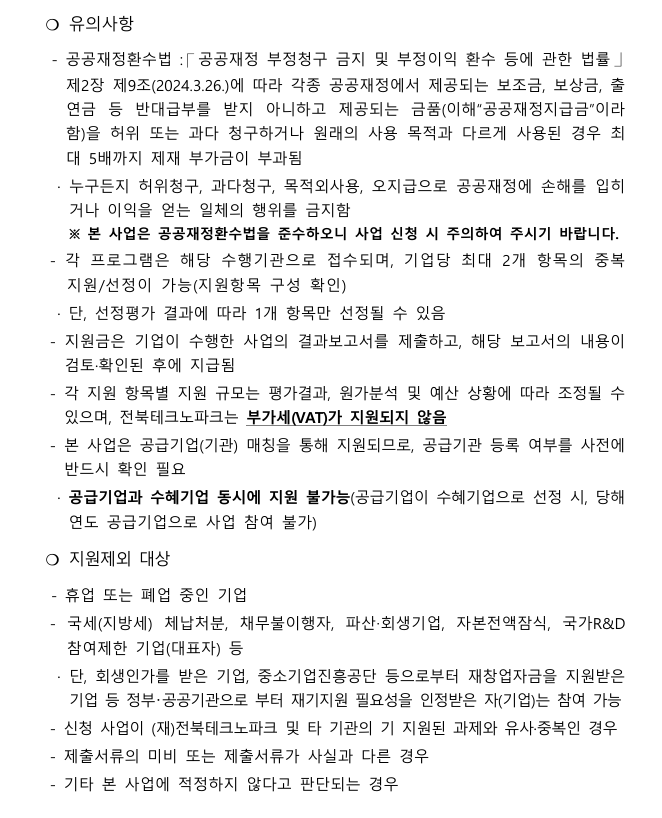 ❍ 유의사항

- 공공재정환수법 :「공공재정 부정청구 금지 및 부정이익 환수 등에 관한 법률」 제2장 제9조(2024.3.26.)에 따라 각종 공공재정에서 제공되는 보조금, 보상금, 출연금 등 반대급부를 받지 아니하고 제공되는 금품(이해"공공재정지급금"이라 함)을 허위 또는 과다 청구하거나 원래의 사용 목적과 다르게 사용된 경우 최대 5배까지 제재 부가금이 부과됨

· 누구든지 허위청구, 과다청구, 목적외사용, 오지급으로 공공재정에 손해를 입히거나 이익을 얻는 일체의 행위를 금지함

※ 본 사업은 공공재정환수법을 준수하오니 사업 신청 시 주의하여 주시기 바랍니다.

- 각 프로그램은 해당 수행기관으로 접수되며, 기업당 최대 2개 항목의 중복 지원/선정이 가능(지원항목 구성 확인)

· 단, 선정평가 결과에 따라 1개 항목만 선정될 수 있음

- 지원금은 기업이 수행한 사업의 결과보고서를 제출하고, 해당 보고서의 내용이 검토·확인된 후에 지급됨

- 각 지원 항목별 지원 규모는 평가결과, 원가분석 및 예산 상황에 따라 조정될 수 있으며, 전북테크노파크는 부가세(VAT)가 지원되지 않음

- 본 사업은 공급기업(기관) 매칭을 통해 지원되므로, 공급기관 등록 여부를 사전에 반드시 확인 필요

· 공급기업과 수혜기업 동시에 지원 불가능(공급기업이 수혜기업으로 선정 시, 당해 연도 공급기업으로 사업 참여 불가)

❍ 지원제외 대상

- 휴업 또는 폐업 중인 기업

- 국세(지방세) 체납처분, 채무불이행자, 파산·회생기업, 자본전액잠식, 국가R&D 참여제한 기업(대표자) 등

· 단, 회생인가를 받은 기업, 중소기업진흥공단 등으로부터 재창업자금을 지원받은 기업 등 정부·공공기관으로 부터 재기지원 필요성을 인정받은 자(기업)는 참여 가능

- 신청 사업이 (재)전북테크노파크 및 타 기관의 기 지원된 과제와 유사·중복인 경우

- 제출서류의 미비 또는 제출서류가 사실과 다른 경우

- 기타 본 사업에 적정하지 않다고 판단되는 경우